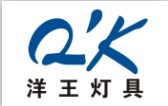 Q'K
洋王灯具